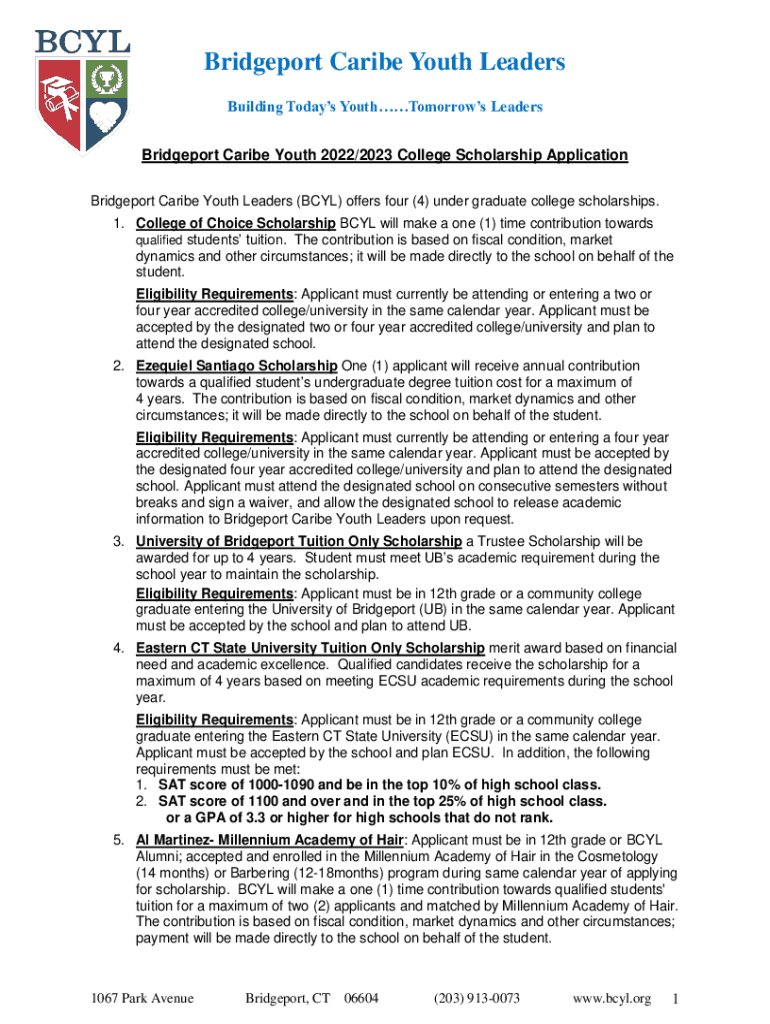 BCYL

Bridgeport Caribe Youth Leaders

Building Today's Youth……Tomorrow's Leaders

Bridgeport Caribe Youth 2022/2023 College Scholarship Application

Bridgeport Caribe Youth Leaders (BCYL) offers four (4) under graduate college scholarships.

1. College of Choice Scholarship BCYL will make a one (1) time contribution towards qualified students' tuition. The contribution is based on fiscal condition, market dynamics and other circumstances; it will be made directly to the school on behalf of the student.

Eligibility Requirements: Applicant must currently be attending or entering a two or four year accredited college/university in the same calendar year. Applicant must be accepted by the designated two or four year accredited college/university and plan to attend the designated school.

2. Ezequiel Santiago Scholarship One (1) applicant will receive annual contribution towards a qualified student's undergraduate degree tuition cost for a maximum of 4 years. The contribution is based on fiscal condition, market dynamics and other circumstances; it will be made directly to the school on behalf of the student.

Eligibility Requirements: Applicant must currently be attending or entering a four year accredited college/university in the same calendar year. Applicant must be accepted by the designated four year accredited college/university and plan to attend the designated school. Applicant must attend the designated school on consecutive semesters without breaks and sign a waiver, and allow the designated school to release academic information to Bridgeport Caribe Youth Leaders upon request.

3. University of Bridgeport Tuition Only Scholarship a Trustee Scholarship will be awarded for up to 4 years. Student must meet UB's academic requirement during the school year to maintain the scholarship.

Eligibility Requirements: Applicant must be in 12th grade or a community college graduate entering the University of Bridgeport (UB) in the same calendar year. Applicant must be accepted by the school and plan to attend UB.

4. Eastern CT State University Tuition Only Scholarship merit award based on financial need and academic excellence. Qualified candidates receive the scholarship for a maximum of 4 years based on meeting ECSU academic requirements during the school year.

Eligibility Requirements: Applicant must be in 12th grade or a community college graduate entering the Eastern CT State University (ECSU) in the same calendar year. Applicant must be accepted by the school and plan ECSU. In addition, the following requirements must be met:
1. SAT score of 1000-1090 and be in the top 10% of high school class.
2. SAT score of 1100 and over and in the top 25% of high school class. or a GPA of 3.3 or higher for high schools that do not rank.

5. Al Martinez- Millennium Academy of Hair: Applicant must be in 12th grade or BCYL Alumni; accepted and enrolled in the Millennium Academy of Hair in the Cosmetology (14 months) or Barbering (12-18months) program during same calendar year of applying for scholarship. BCYL will make a one (1) time contribution towards qualified students' tuition for a maximum of two (2) applicants and matched by Millennium Academy of Hair. The contribution is based on fiscal condition, market dynamics and other circumstances; payment will be made directly to the school on behalf of the student.

1067 Park Avenue Bridgeport, CT 06604 (203) 913-0073 www.bcyl.org 1